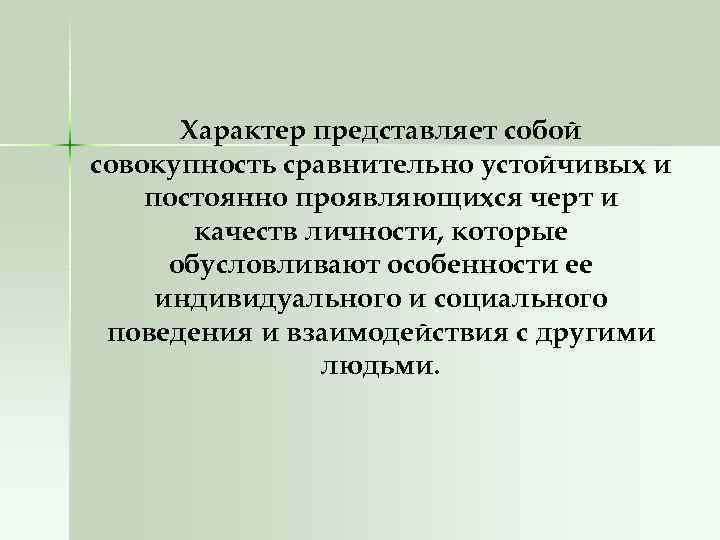 Характер представляет собой совокупность сравнительно устойчивых и постоянно проявляющихся черт и качеств личности, которые обусловливают особенности ее индивидуального и социального поведения и взаимодействия с другими людьми.